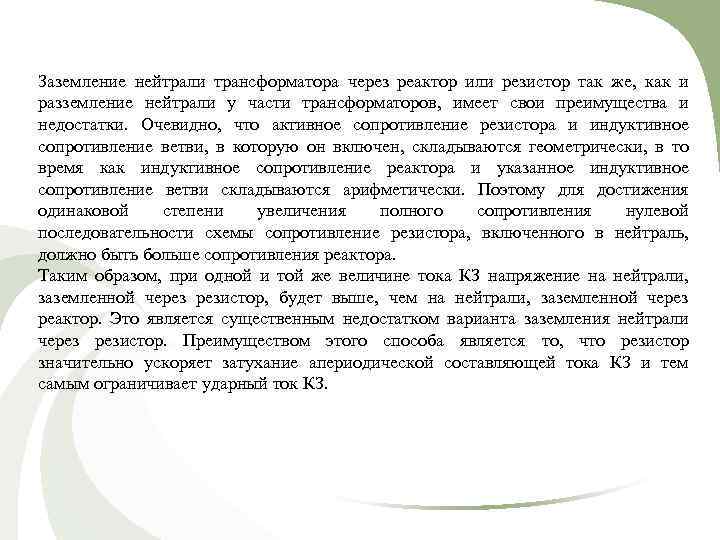 Заземление нейтрали трансформатора через реактор или резистор так же, как и разземление нейтрали у части трансформаторов, имеет свои преимущества и недостатки. Очевидно, что активное сопротивление резистора и индуктивное сопротивление ветви, в которую он включен, складываются геометрически, в то время как индуктивное сопротивление реактора и указанное индуктивное сопротивление ветви складываются арифметически. Поэтому для достижения одинаковой степени увеличения полного сопротивления нулевой последовательности схемы сопротивление резистора, включенного в нейтраль, должно быть больше сопротивления реактора.
Таким образом, при одной и той же величине тока КЗ напряжение на нейтрали, заземленной через резистор, будет выше, чем на нейтрали, заземленной через реактор. Это является существенным недостатком варианта заземления нейтрали через резистор. Преимуществом этого способа является то, что резистор значительно ускоряет затухание апериодической составляющей тока КЗ и тем самым ограничивает ударный ток КЗ.